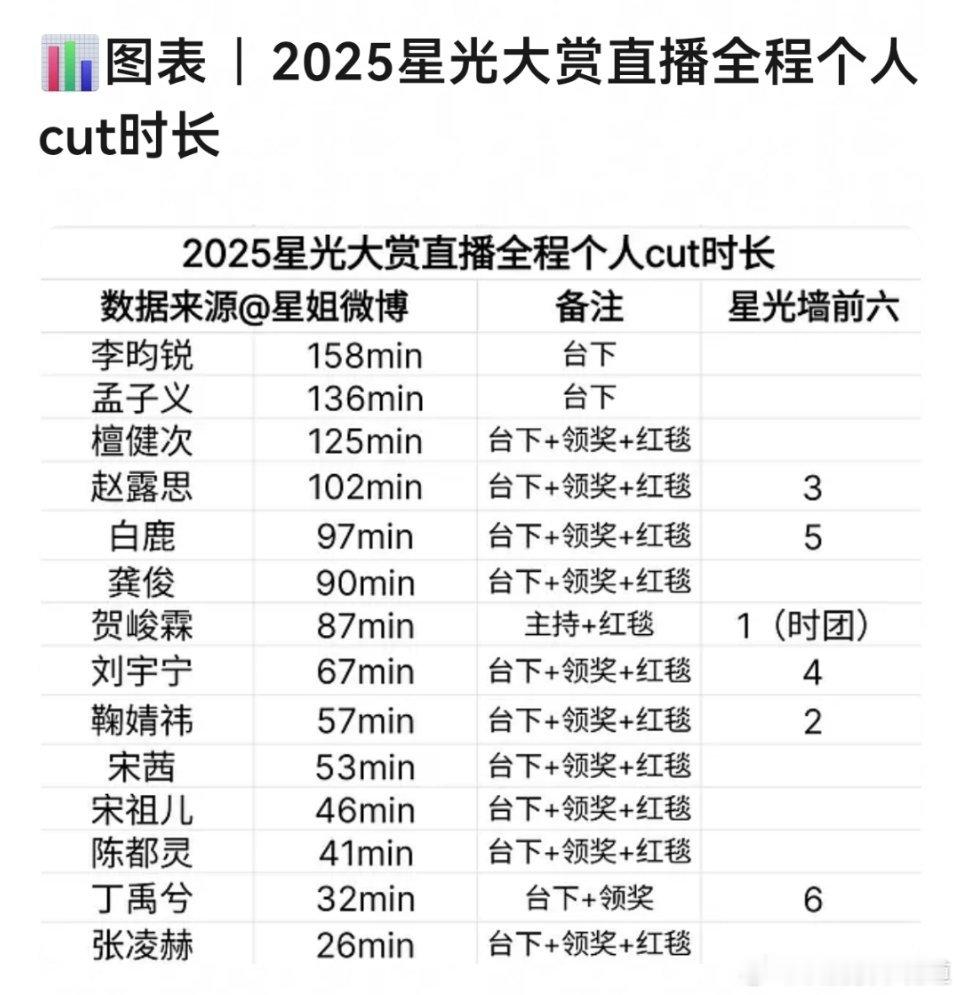 图表 | 2025星光大赏直播全程个人cut时长

2025星光大赏直播全程个人cut时长

| 数据来源@星姐微博 | | 备注 | 星光墙前六 |
|---|---|---|---|
| 李昀锐 | 158min | 台下 | |
| 孟子义 | 136min | 台下 | |
| 檀健次 | 125min | 台下+领奖+红毯 | |
| 赵露思 | 102min | 台下+领奖+红毯 | 3 |
| 白鹿 | 97min | 台下+领奖+红毯 | 5 |
| 龚俊 | 90min | 台下+领奖+红毯 | |
| 贺峻霖 | 87min | 主持+红毯 | 1（时团） |
| 刘宇宁 | 67min | 台下+领奖+红毯 | 4 |
| 鞠婧祎 | 57min | 台下+领奖+红毯 | 2 |
| 宋茜 | 53min | 台下+领奖+红毯 | |
| 宋祖儿 | 46min | 台下+领奖+红毯 | |
| 陈都灵 | 41min | 台下+领奖+红毯 | |
| 丁禹兮 | 32min | 台下+领奖 | 6 |
| 张凌赫 | 26min | 台下+领奖+红毯 | |